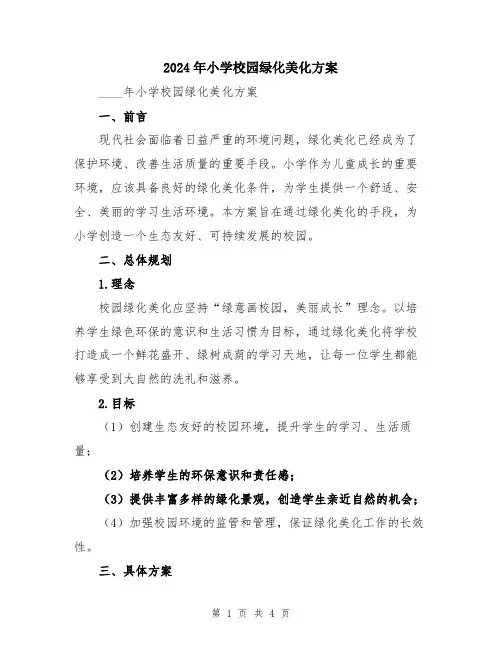 2024年小学校园绿化美化方案

____年小学校园绿化美化方案

一、前言

现代社会面临着日益严重的环境问题，绿化美化已经成为了保护环境、改善生活质量的重要手段。小学作为儿童成长的重要环境，应该具备良好的绿化美化条件，为学生提供一个舒适、安全、美丽的学习生活环境。本方案旨在通过绿化美化的手段，为小学创造一个生态友好、可持续发展的校园。

二、总体规划

1.理念

校园绿化美化应坚持“绿意画校园，美丽成长”理念。以培养学生绿色环保的意识和生活习惯为目标，通过绿化美化将学校打造成一个鲜花盛开、绿树成荫的学习天地，让每一位学生都能够享受到大自然的洗礼和滋养。

2.目标

（1）创建生态友好的校园环境，提升学生的学习、生活质量；

（2）培养学生的环保意识和责任感；

（3）提供丰富多样的绿化景观，创造学生亲近自然的机会；

（4）加强校园环境的监管和管理，保证绿化美化工作的长效性。

三、具体方案

第 1 页 共 4 页